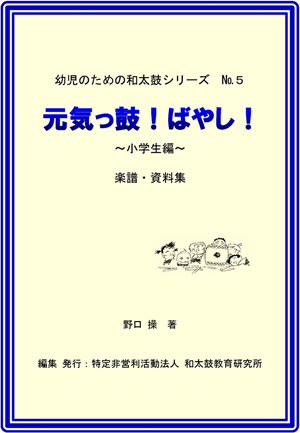 幼児のための和太鼓シリーズ　No.５

元気っ鼓！ばやし！

～小学生編～

楽譜・資料集

野口 操　著

編集 発行：特定非営利活動法人 和太鼓教育研究所